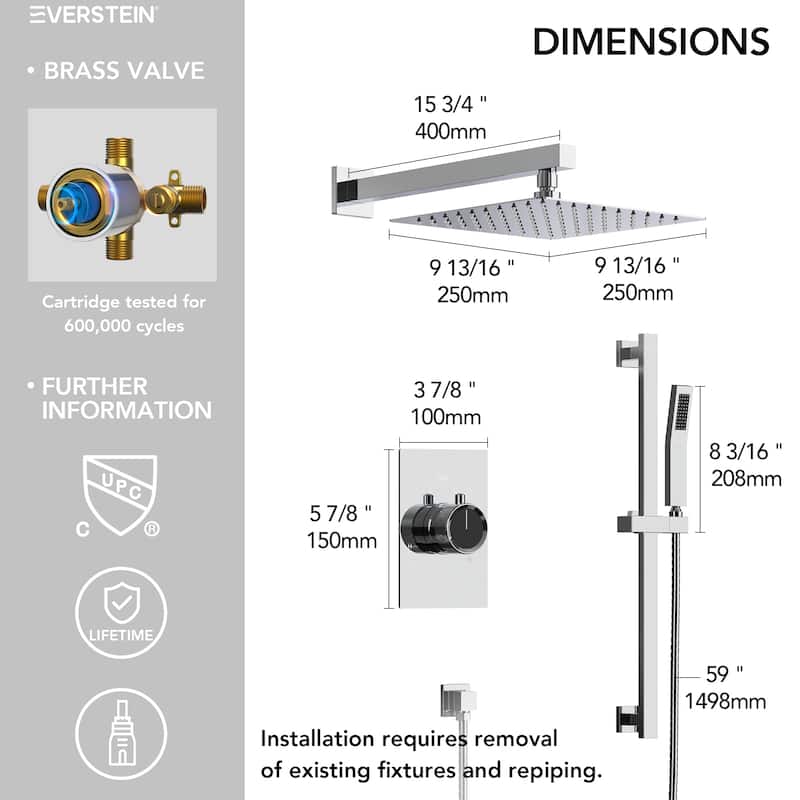 EVERSTEIN

• BRASS VALVE

Cartridge tested for 600,000 cycles

• FURTHER INFORMATION

UPC
C ®

LIFETIME

DIMENSIONS

15 3/4 "
400mm

9 13/16 "
250mm

9 13/16 "
250mm

3 7/8 "
100mm

5 7/8 "
150mm

8 3/16 "
208mm

59 "
1498mm

Installation requires removal of existing fixtures and repiping.